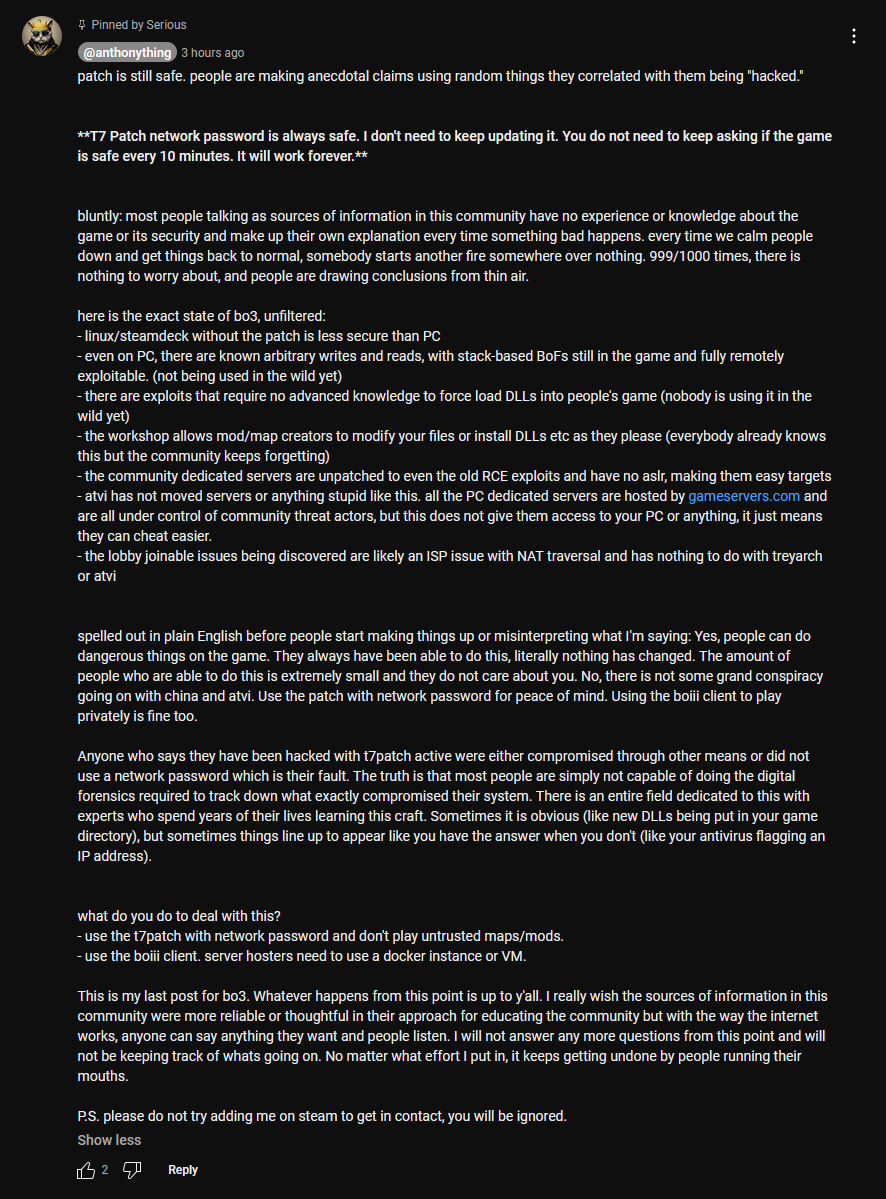 Pinned by Serious

@anthonything 3 hours ago

patch is still safe. people are making anecdotal claims using random things they correlated with them being "hacked."

**T7 Patch network password is always safe. I don't need to keep updating it. You do not need to keep asking if the game is safe every 10 minutes. It will work forever.**

bluntly: most people talking as sources of information in this community have no experience or knowledge about the game or its security and make up their own explanation every time something bad happens. every time we calm people down and get things back to normal, somebody starts another fire somewhere over nothing. 999/1000 times, there is nothing to worry about, and people are drawing conclusions from thin air.

here is the exact state of bo3, unfiltered:
- linux/steamdeck without the patch is less secure than PC
- even on PC, there are known arbitrary writes and reads, with stack-based BoFs still in the game and fully remotely exploitable. (not being used in the wild yet)
- there are exploits that require no advanced knowledge to force load DLLs into people's game (nobody is using it in the wild yet)
- the workshop allows mod/map creators to modify your files or install DLLs etc as they please (everybody already knows this but the community keeps forgetting)
- the community dedicated servers are unpatched to even the old RCE exploits and have no aslr, making them easy targets
- atvi has not moved servers or anything stupid like this. all the PC dedicated servers are hosted by gameservers.com and are all under control of community threat actors, but this does not give them access to your PC or anything, it just means they can cheat easier.
- the lobby joinable issues being discovered are likely an ISP issue with NAT traversal and has nothing to do with treyarch or atvi

spelled out in plain English before people start making things up or misinterpreting what I'm saying: Yes, people can do dangerous things on the game. They always have been able to do this, literally nothing has changed. The amount of people who are able to do this is extremely small and they do not care about you. No, there is not some grand conspiracy going on with china and atvi. Use the patch with network password for peace of mind. Using the boiii client to play privately is fine too.

Anyone who says they have been hacked with t7patch active were either compromised through other means or did not use a network password which is their fault. The truth is that most people are simply not capable of doing the digital forensics required to track down what exactly compromised their system. There is an entire field dedicated to this with experts who spend years of their lives learning this craft. Sometimes it is obvious (like new DLLs being put in your game directory), but sometimes things line up to appear like you have the answer when you don't (like your antivirus flagging an IP address).

what do you do to deal with this?
- use the t7patch with network password and don't play untrusted maps/mods.
- use the boiii client. server hosters need to use a docker instance or VM.

This is my last post for bo3. Whatever happens from this point is up to y'all. I really wish the sources of information in this community were more reliable or thoughtful in their approach for educating the community but with the way the internet works, anyone can say anything they want and people listen. I will not answer any more questions from this point and will not be keeping track of whats going on. No matter what effort I put in, it keeps getting undone by people running their mouths.

P.S. please do not try adding me on steam to get in contact, you will be ignored.

Show less

2 Reply